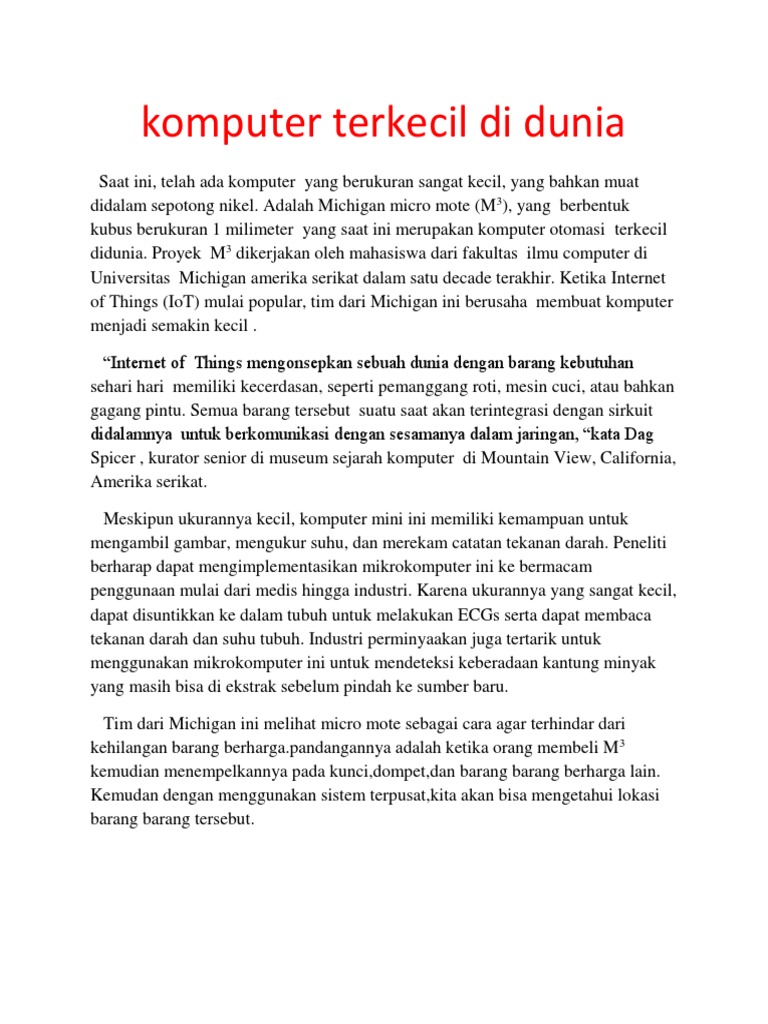 komputer terkecil di dunia

Saat ini, telah ada komputer yang berukuran sangat kecil, yang bahkan muat didalam sepotong nikel. Adalah Michigan micro mote ($M^3$), yang berbentuk kubus berukuran 1 milimeter yang saat ini merupakan komputer otomasi terkecil didunia. Proyek $M^3$ dikerjakan oleh mahasiswa dari fakultas ilmu computer di Universitas Michigan amerika serikat dalam satu decade terakhir. Ketika Internet of Things (IoT) mulai popular, tim dari Michigan ini berusaha membuat komputer menjadi semakin kecil .

"Internet of Things mengonsepkan sebuah dunia dengan barang kebutuhan sehari hari memiliki kecerdasan, seperti pemanggang roti, mesin cuci, atau bahkan gagang pintu. Semua barang tersebut suatu saat akan terintegrasi dengan sirkuit didalamnya untuk berkomunikasi dengan sesamanya dalam jaringan, "kata Dag Spicer , kurator senior di museum sejarah komputer di Mountain View, California, Amerika serikat.

Meskipun ukurannya kecil, komputer mini ini memiliki kemampuan untuk mengambil gambar, mengukur suhu, dan merekam catatan tekanan darah. Peneliti berharap dapat mengimplementasikan mikrokomputer ini ke bermacam penggunaan mulai dari medis hingga industri. Karena ukurannya yang sangat kecil, dapat disuntikkan ke dalam tubuh untuk melakukan ECGs serta dapat membaca tekanan darah dan suhu tubuh. Industri perminyaakan juga tertarik untuk menggunakan mikrokomputer ini untuk mendeteksi keberadaan kantung minyak yang masih bisa di ekstrak sebelum pindah ke sumber baru.

Tim dari Michigan ini melihat micro mote sebagai cara agar terhindar dari kehilangan barang berharga.pandangannya adalah ketika orang membeli $M^3$ kemudian menempelkannya pada kunci,dompet,dan barang barang berharga lain. Kemudan dengan menggunakan sistem terpusat,kita akan bisa mengetahui lokasi barang barang tersebut.